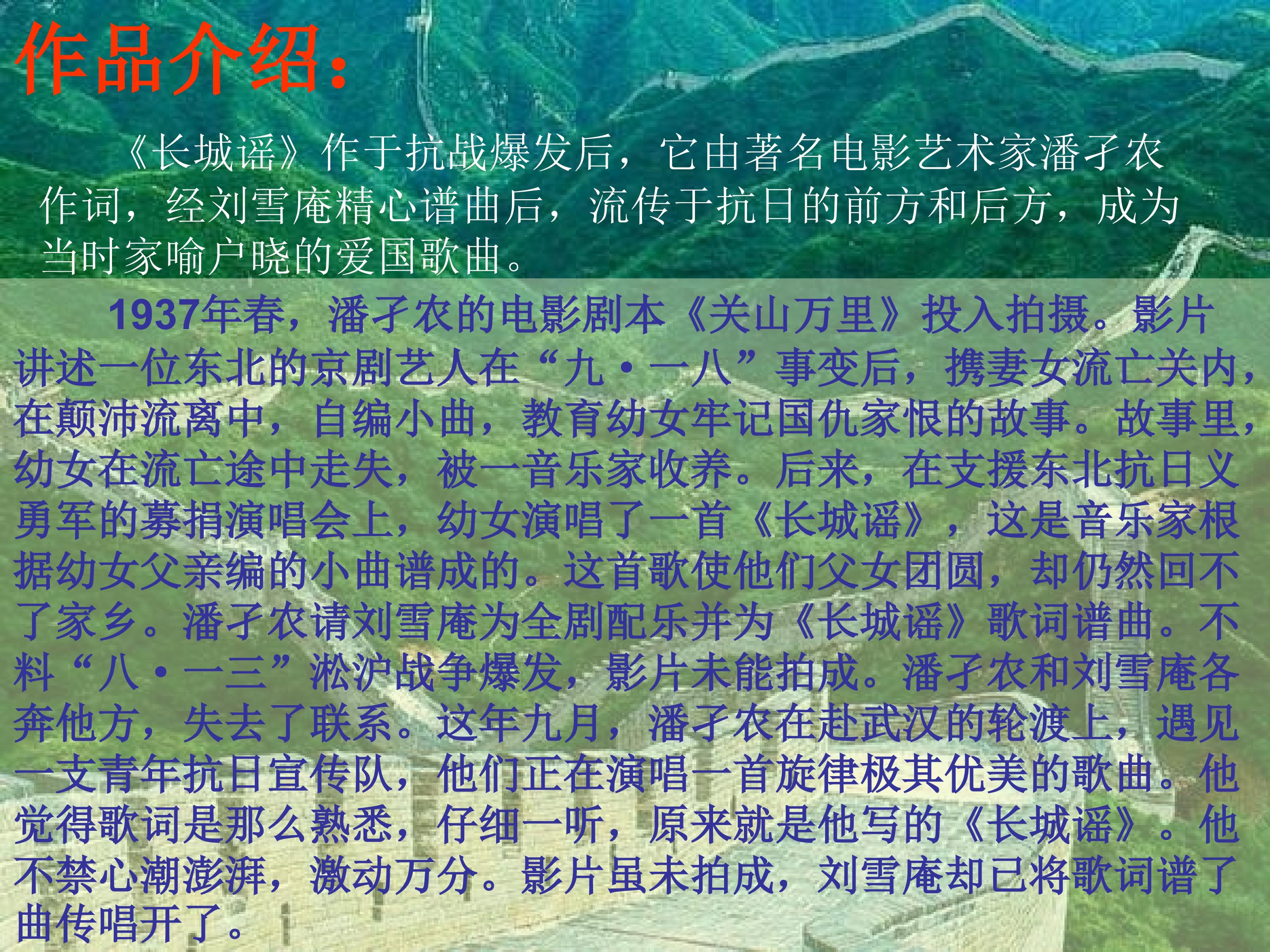 作品介绍：

《长城谣》作于抗战爆发后，它由著名电影艺术家潘孑农作词，经刘雪庵精心谱曲后，流传于抗日的前方和后方，成为当时家喻户晓的爱国歌曲。

1937年春，潘孑农的电影剧本《关山万里》投入拍摄。影片讲述一位东北的京剧艺人在“九·一八”事变后，携妻女流亡关内，在颠沛流离中，自编小曲，教育幼女牢记国仇家恨的故事。故事里，幼女在流亡途中走失，被一音乐家收养。后来，在支援东北抗日义勇军的募捐演唱会上，幼女演唱了一首《长城谣》，这是音乐家根据幼女父亲编的小曲谱成的。这首歌使他们父女团圆，却仍然回不了家乡。潘孑农请刘雪庵为全剧配乐并为《长城谣》歌词谱曲。不料“八·一三”淞沪战争爆发，影片未能拍成。潘孑农和刘雪庵各奔他方，失去了联系。这年九月，潘孑农在赴武汉的轮渡上，遇见一支青年抗日宣传队，他们正在演唱一首旋律极其优美的歌曲。他觉得歌词是那么熟悉，仔细一听，原来就是他写的《长城谣》。他不禁心潮澎湃，激动万分。影片虽未拍成，刘雪庵却已将歌词谱了曲传唱开了。